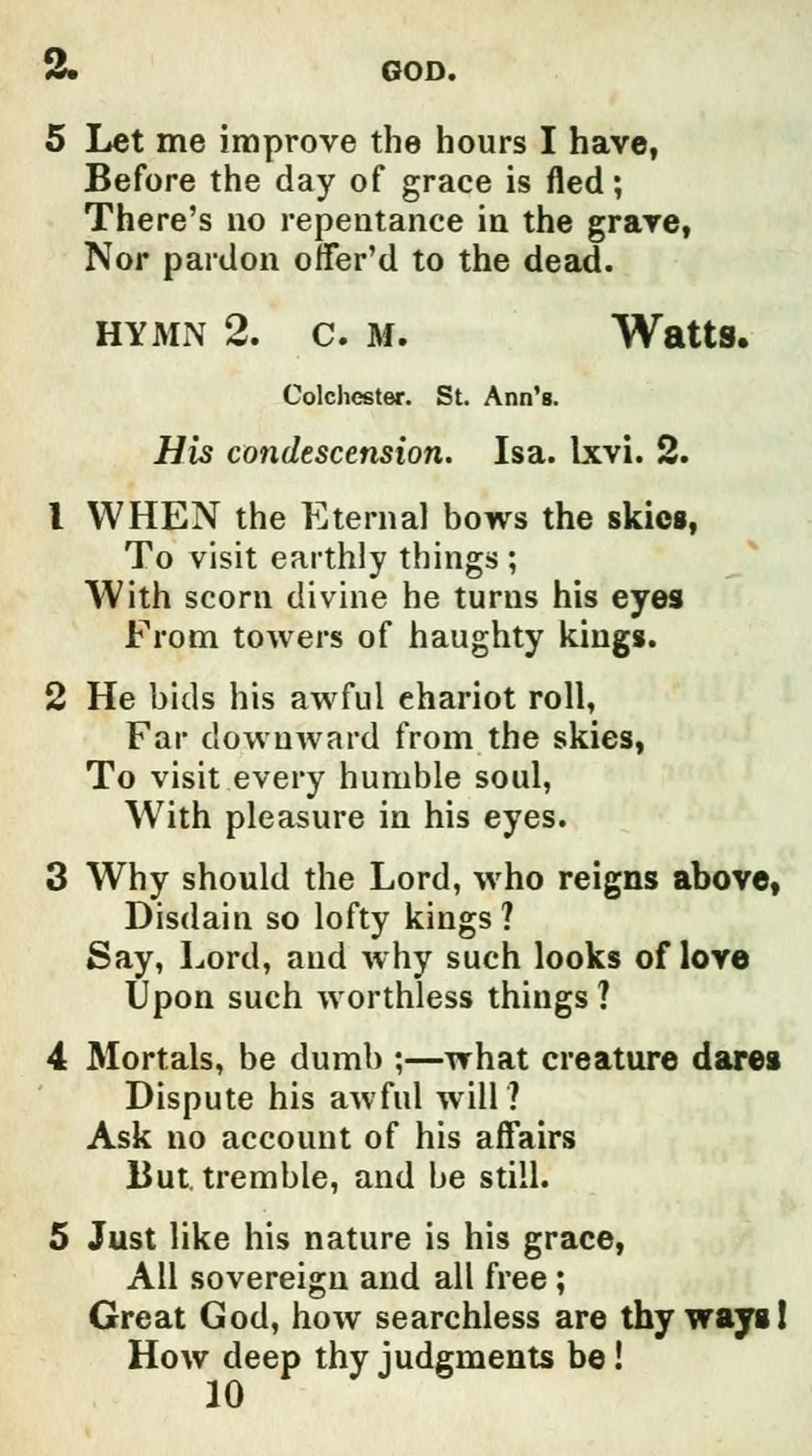 2. GOD.

5 Let me improve the hours I have,
Before the day of grace is fled;
There's no repentance in the grave,
Nor pardon offer'd to the dead.

HYMN 2. C. M. Watts.

Colchester. St. Ann's.

His condescension. Isa. lxvi. 2.

1 WHEN the Eternal bows the skies,
To visit earthly things;
With scorn divine he turns his eyes
From towers of haughty kings.

2 He bids his awful chariot roll,
Far downward from the skies,
To visit every humble soul,
With pleasure in his eyes.

3 Why should the Lord, who reigns above,
Disdain so lofty kings?
Say, Lord, and why such looks of love
Upon such worthless things?

4 Mortals, be dumb;—what creature dares
Dispute his awful will?
Ask no account of his affairs
But tremble, and be still.

5 Just like his nature is his grace,
All sovereign and all free;
Great God, how searchless are thy ways!
How deep thy judgments be!
10